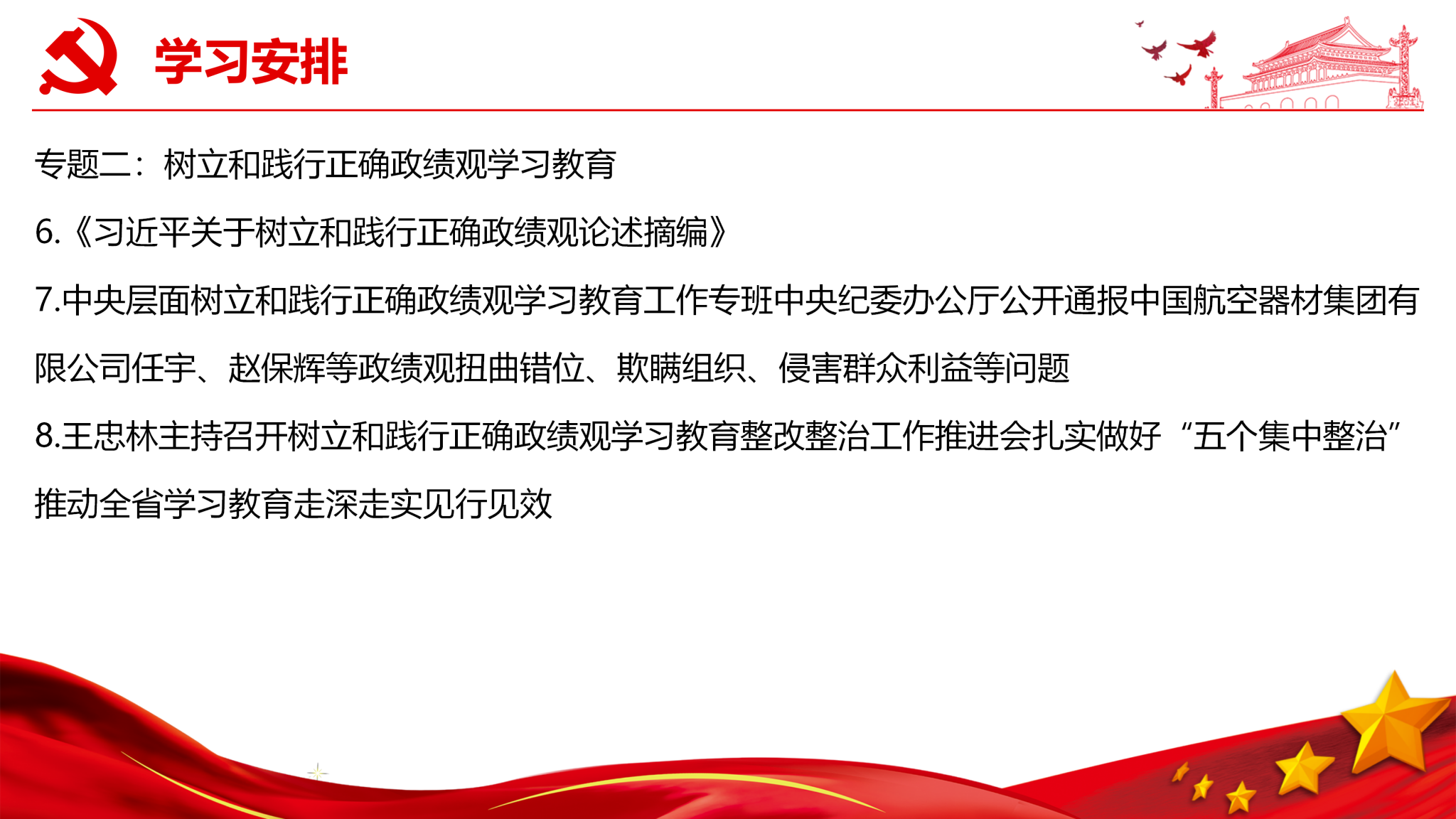 学习安排

专题二：树立和践行正确政绩观学习教育

6.《习近平关于树立和践行正确政绩观论述摘编》

7.中央层面树立和践行正确政绩观学习教育工作专班中央纪委办公厅公开通报中国航空器材集团有限公司任宇、赵保辉等政绩观扭曲错位、欺瞒组织、侵害群众利益等问题

8.王忠林主持召开树立和践行正确政绩观学习教育整改整治工作推进会扎实做好“五个集中整治”推动全省学习教育走深走实见行见效